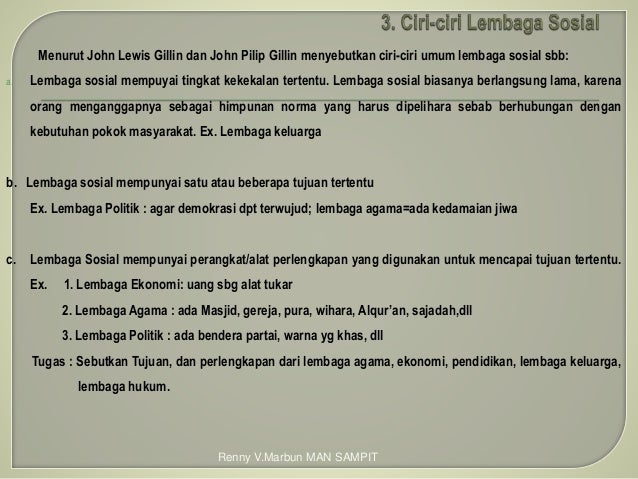 3. Ciri-ciri Lembaga Sosial

Menurut John Lewis Gillin dan John Pilip Gillin menyebutkan ciri-ciri umum lembaga sosial sbb:

a. Lembaga sosial mempuyai tingkat kekekalan tertentu. Lembaga sosial biasanya berlangsung lama, karena orang menganggapnya sebagai himpunan norma yang harus dipelihara sebab berhubungan dengan kebutuhan pokok masyarakat. Ex. Lembaga keluarga

b. Lembaga sosial mempunyai satu atau beberapa tujuan tertentu
Ex. Lembaga Politik : agar demokrasi dpt terwujud; lembaga agama=ada kedamaian jiwa

c. Lembaga Sosial mempunyai perangkat/alat perlengkapan yang digunakan untuk mencapai tujuan tertentu.
Ex. 1. Lembaga Ekonomi: uang sbg alat tukar
2. Lembaga Agama : ada Masjid, gereja, pura, wihara, Alqur'an, sajadah,dll
3. Lembaga Politik : ada bendera partai, warna yg khas, dll

Tugas : Sebutkan Tujuan, dan perlengkapan dari lembaga agama, ekonomi, pendidikan, lembaga keluarga, lembaga hukum.

Renny V.Marbun MAN SAMPIT